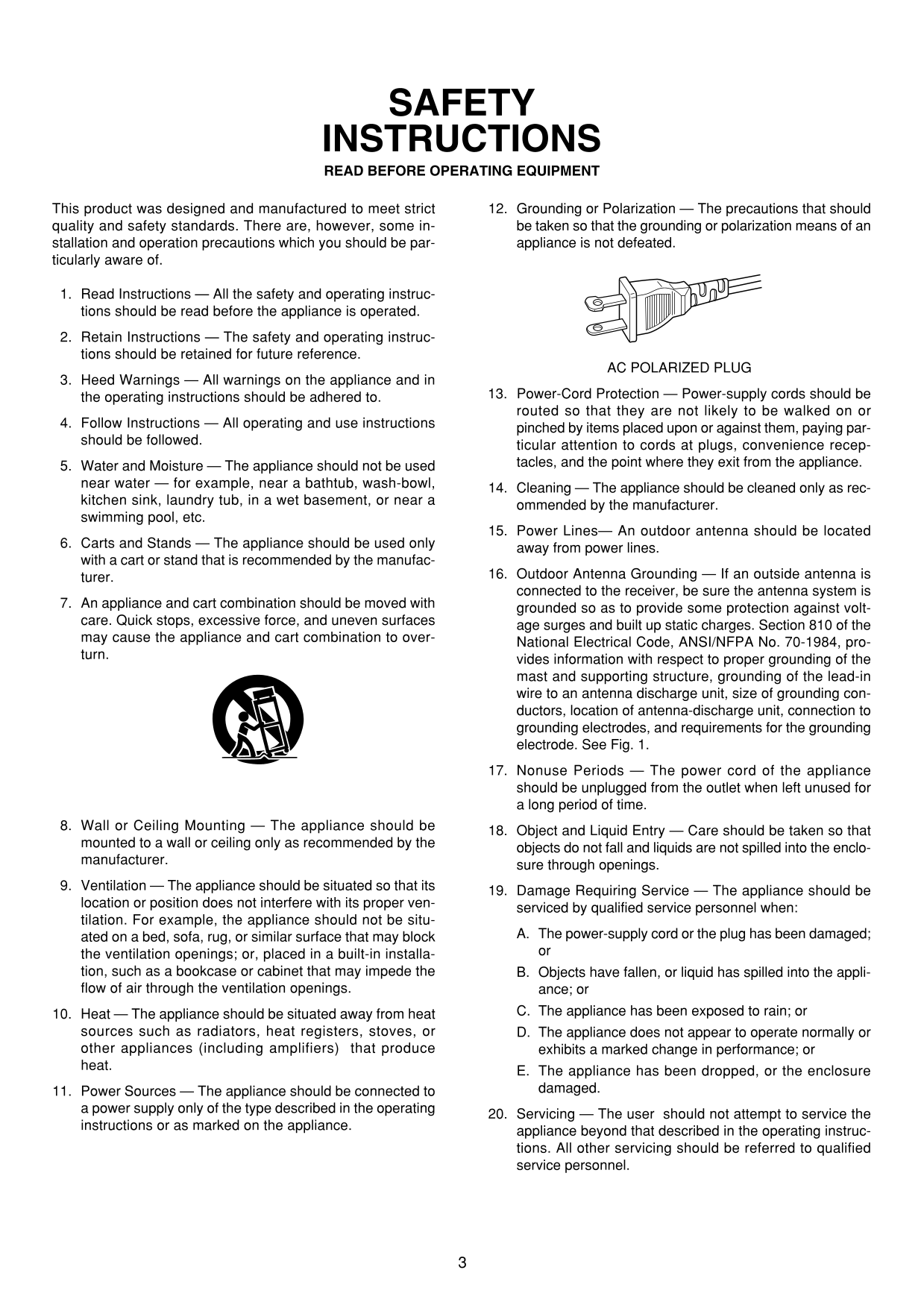 SAFETY INSTRUCTIONS

READ BEFORE OPERATING EQUIPMENT

This product was designed and manufactured to meet strict quality and safety standards. There are, however, some installation and operation precautions which you should be particularly aware of.

1. Read Instructions — All the safety and operating instructions should be read before the appliance is operated.

2. Retain Instructions — The safety and operating instructions should be retained for future reference.

3. Heed Warnings — All warnings on the appliance and in the operating instructions should be adhered to.

4. Follow Instructions — All operating and use instructions should be followed.

5. Water and Moisture — The appliance should not be used near water — for example, near a bathtub, wash-bowl, kitchen sink, laundry tub, in a wet basement, or near a swimming pool, etc.

6. Carts and Stands — The appliance should be used only with a cart or stand that is recommended by the manufacturer.

7. An appliance and cart combination should be moved with care. Quick stops, excessive force, and uneven surfaces may cause the appliance and cart combination to overturn.

8. Wall or Ceiling Mounting — The appliance should be mounted to a wall or ceiling only as recommended by the manufacturer.

9. Ventilation — The appliance should be situated so that its location or position does not interfere with its proper ventilation. For example, the appliance should not be situated on a bed, sofa, rug, or similar surface that may block the ventilation openings; or, placed in a built-in installation, such as a bookcase or cabinet that may impede the flow of air through the ventilation openings.

10. Heat — The appliance should be situated away from heat sources such as radiators, heat registers, stoves, or other appliances (including amplifiers) that produce heat.

11. Power Sources — The appliance should be connected to a power supply only of the type described in the operating instructions or as marked on the appliance.

12. Grounding or Polarization — The precautions that should be taken so that the grounding or polarization means of an appliance is not defeated.

AC POLARIZED PLUG

13. Power-Cord Protection — Power-supply cords should be routed so that they are not likely to be walked on or pinched by items placed upon or against them, paying particular attention to cords at plugs, convenience receptacles, and the point where they exit from the appliance.

14. Cleaning — The appliance should be cleaned only as recommended by the manufacturer.

15. Power Lines— An outdoor antenna should be located away from power lines.

16. Outdoor Antenna Grounding — If an outside antenna is connected to the receiver, be sure the antenna system is grounded so as to provide some protection against voltage surges and built up static charges. Section 810 of the National Electrical Code, ANSI/NFPA No. 70-1984, provides information with respect to proper grounding of the mast and supporting structure, grounding of the lead-in wire to an antenna discharge unit, size of grounding conductors, location of antenna-discharge unit, connection to grounding electrodes, and requirements for the grounding electrode. See Fig. 1.

17. Nonuse Periods — The power cord of the appliance should be unplugged from the outlet when left unused for a long period of time.

18. Object and Liquid Entry — Care should be taken so that objects do not fall and liquids are not spilled into the enclosure through openings.

19. Damage Requiring Service — The appliance should be serviced by qualified service personnel when:

A. The power-supply cord or the plug has been damaged; or

B. Objects have fallen, or liquid has spilled into the appliance; or

C. The appliance has been exposed to rain; or

D. The appliance does not appear to operate normally or exhibits a marked change in performance; or

E. The appliance has been dropped, or the enclosure damaged.

20. Servicing — The user should not attempt to service the appliance beyond that described in the operating instructions. All other servicing should be referred to qualified service personnel.

3